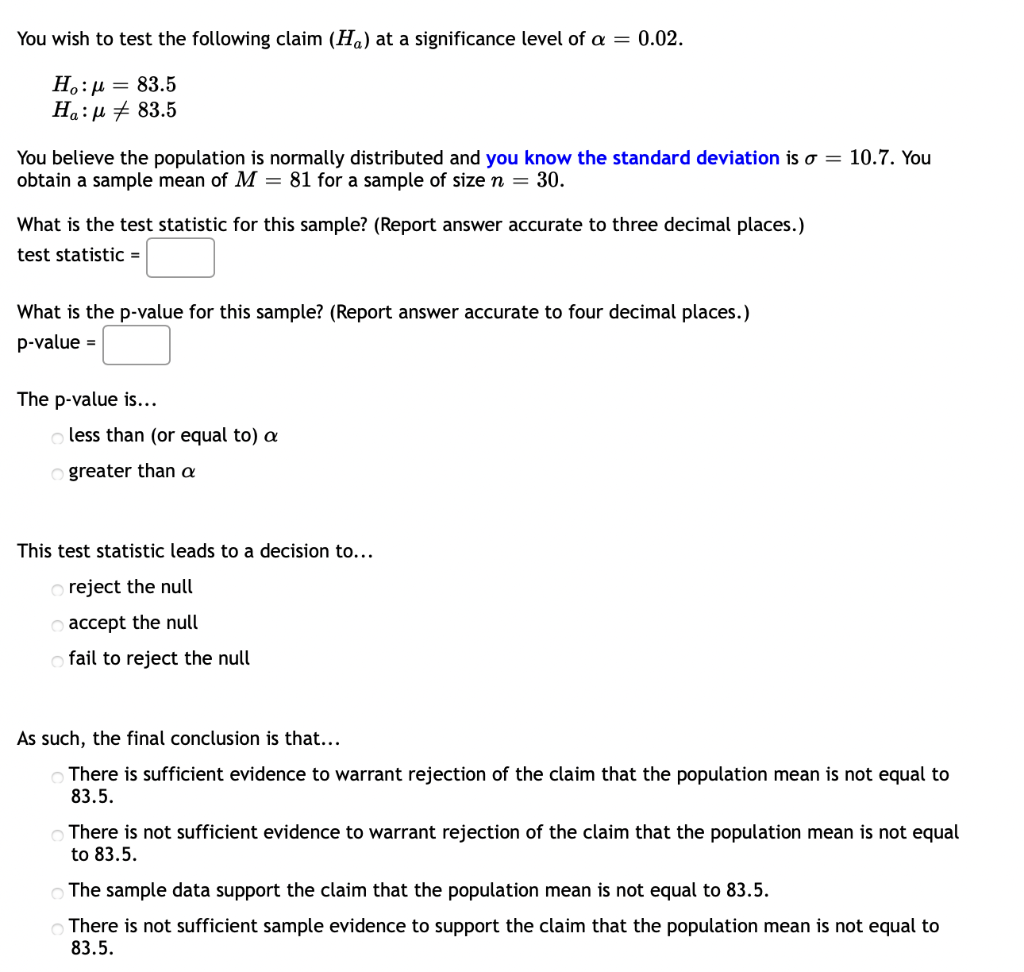 You wish to test the following claim ($H_a$) at a significance level of $\alpha = 0.02$.

$H_o: \mu = 83.5$
$H_a: \mu \neq 83.5$

You believe the population is normally distributed and you know the standard deviation is $\sigma = 10.7$. You obtain a sample mean of $M = 81$ for a sample of size $n = 30$.

What is the test statistic for this sample? (Report answer accurate to three decimal places.)
test statistic =

What is the p-value for this sample? (Report answer accurate to four decimal places.)
p-value =

The p-value is...
less than (or equal to) $\alpha$
greater than $\alpha$

This test statistic leads to a decision to...
reject the null
accept the null
fail to reject the null

As such, the final conclusion is that...
There is sufficient evidence to warrant rejection of the claim that the population mean is not equal to 83.5.
There is not sufficient evidence to warrant rejection of the claim that the population mean is not equal to 83.5.
The sample data support the claim that the population mean is not equal to 83.5.
There is not sufficient sample evidence to support the claim that the population mean is not equal to 83.5.